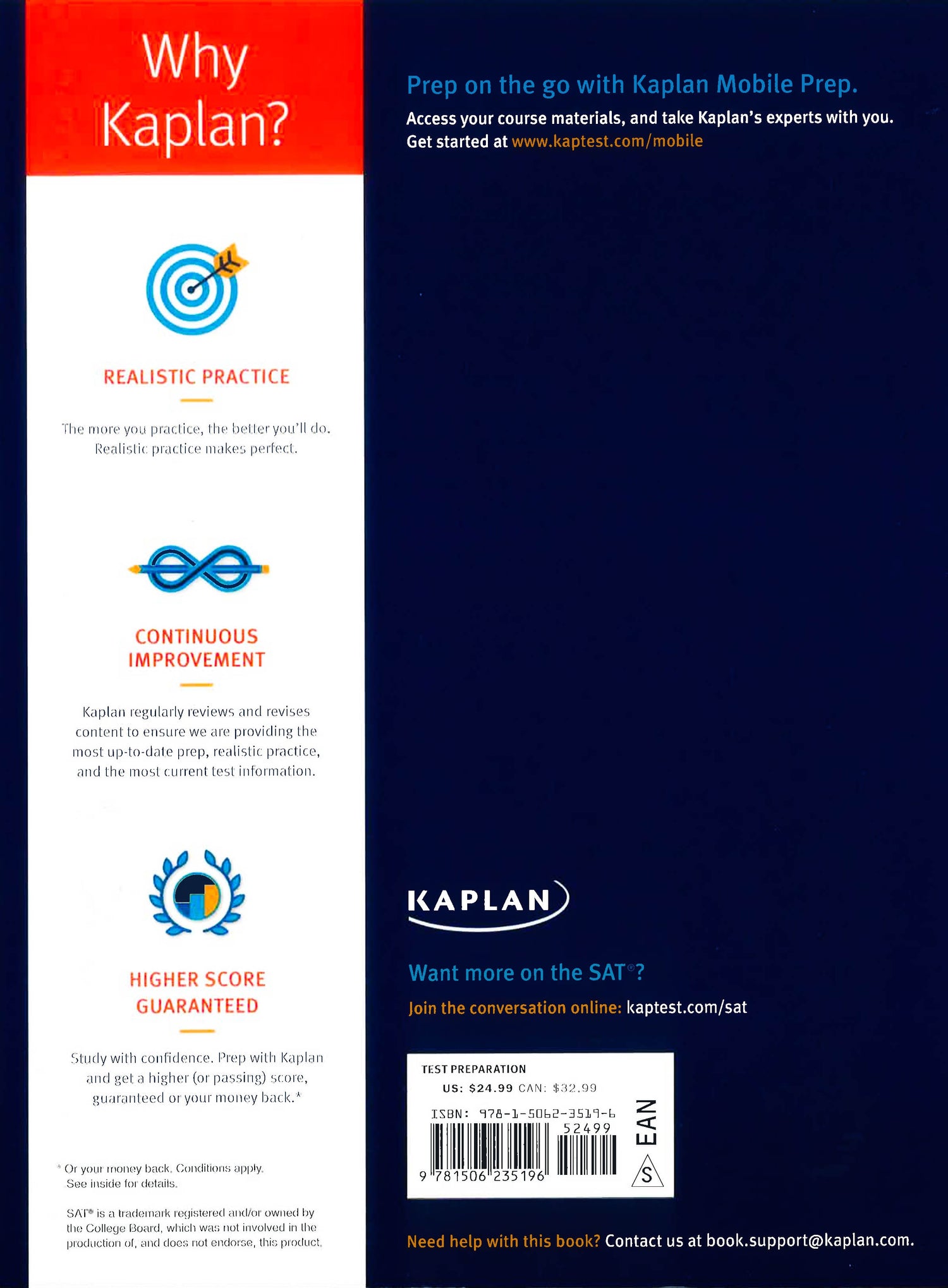 Why Kaplan?

REALISTIC PRACTICE

The more you practice, the better you'll do. Realistic practice makes perfect.

CONTINUOUS IMPROVEMENT

Kaplan regularly reviews and revises content to ensure we are providing the most up-to-date prep, realistic practice, and the most current test information.

HIGHER SCORE GUARANTEED

Study with confidence. Prep with Kaplan and get a higher (or passing) score, guaranteed or your money back.*

* Or your money back. Conditions apply. See inside for details.

SAT® is a trademark registered and/or owned by the College Board, which was not involved in the production of, and does not endorse, this product.

Prep on the go with Kaplan Mobile Prep.

Access your course materials, and take Kaplan's experts with you. Get started at www.kaptest.com/mobile

KAPLAN

Want more on the SAT®?

Join the conversation online: kaptest.com/sat

TEST PREPARATION
US: $24.99 CAN: $32.99

ISBN: 978-1-5062-3519-6
52499
9 781506 235196
EAN
S

Need help with this book? Contact us at book.support@kaplan.com.